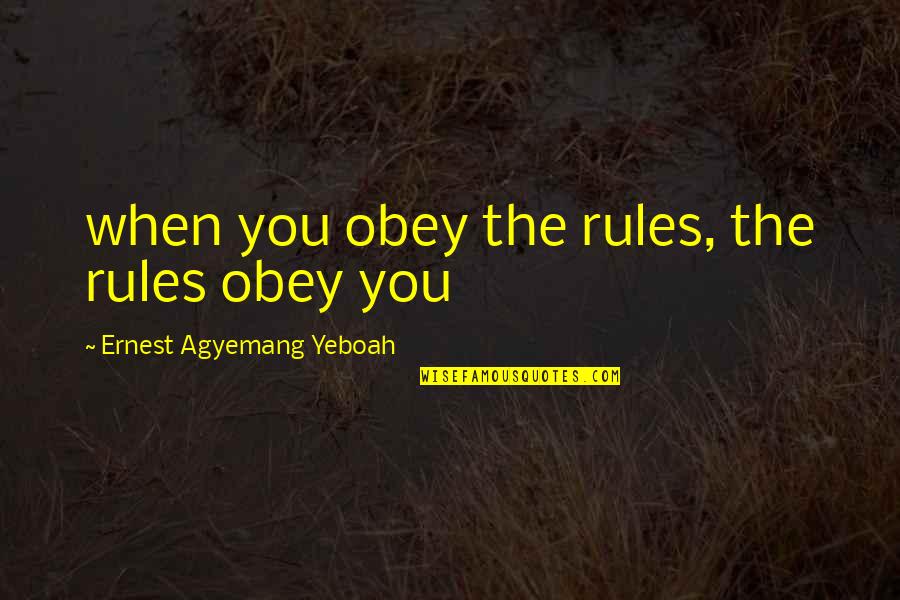 when you obey the rules, the rules obey you

~ Ernest Agyemang Yeboah

WISEFAMOUSQUOTES.COM